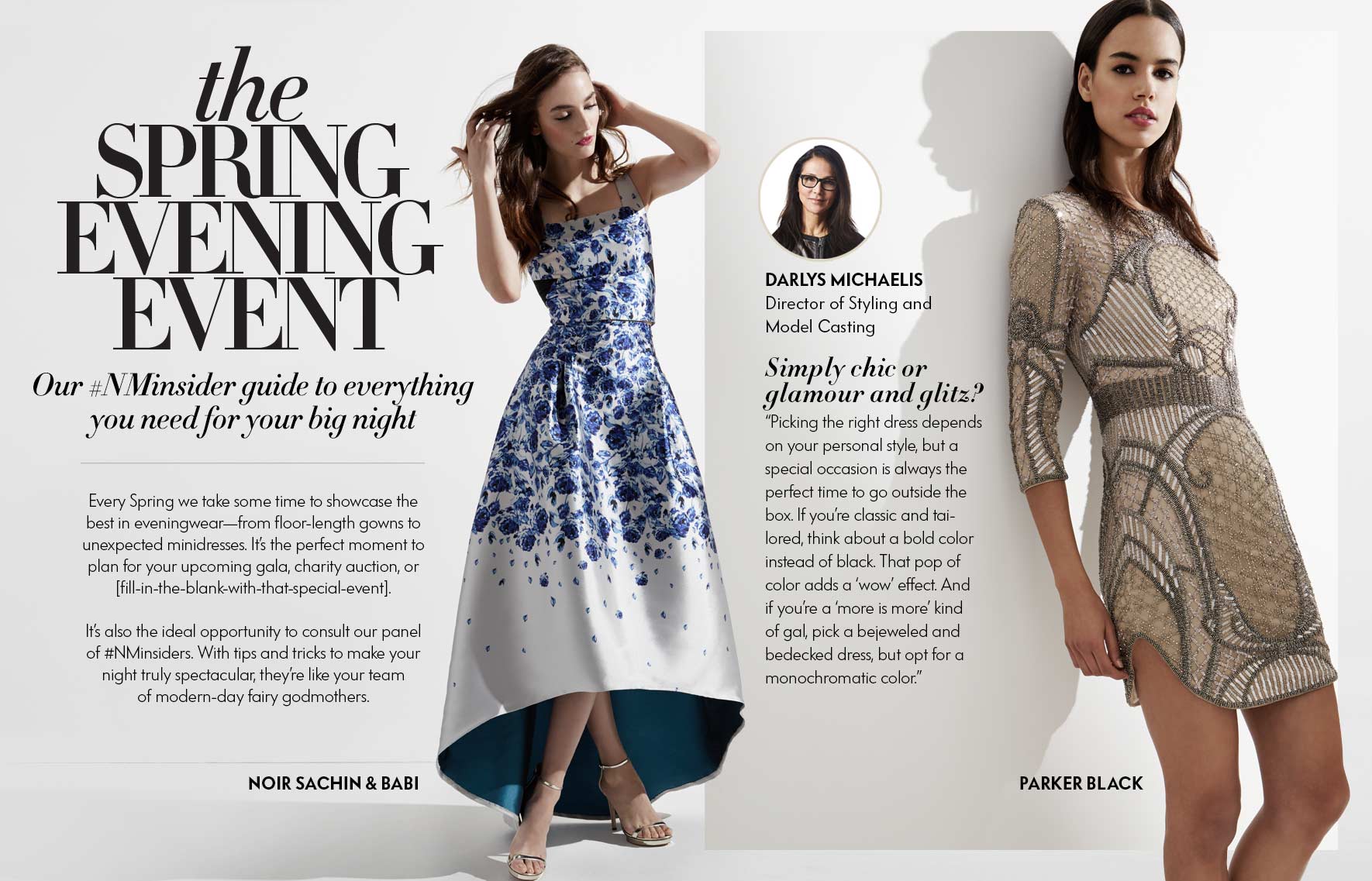 the
SPRING
EVENING
EVENT

Our #NMinsider guide to everything you need for your big night

Every Spring we take some time to showcase the best in eveningwear—from floor-length gowns to unexpected minidresses. It's the perfect moment to plan for your upcoming gala, charity auction, or [fill-in-the-blank-with-that-special-event].

It's also the ideal opportunity to consult our panel of #NMinsiders. With tips and tricks to make your night truly spectacular, they're like your team of modern-day fairy godmothers.

NOIR SACHIN & BABI

DARLYS MICHAELIS
Director of Styling and
Model Casting

Simply chic or glamour and glitz?

"Picking the right dress depends on your personal style, but a special occasion is always the perfect time to go outside the box. If you're classic and tailored, think about a bold color instead of black. That pop of color adds a 'wow' effect. And if you're a 'more is more' kind of gal, pick a bejeweled and bedecked dress, but opt for a monochromatic color."

PARKER BLACK